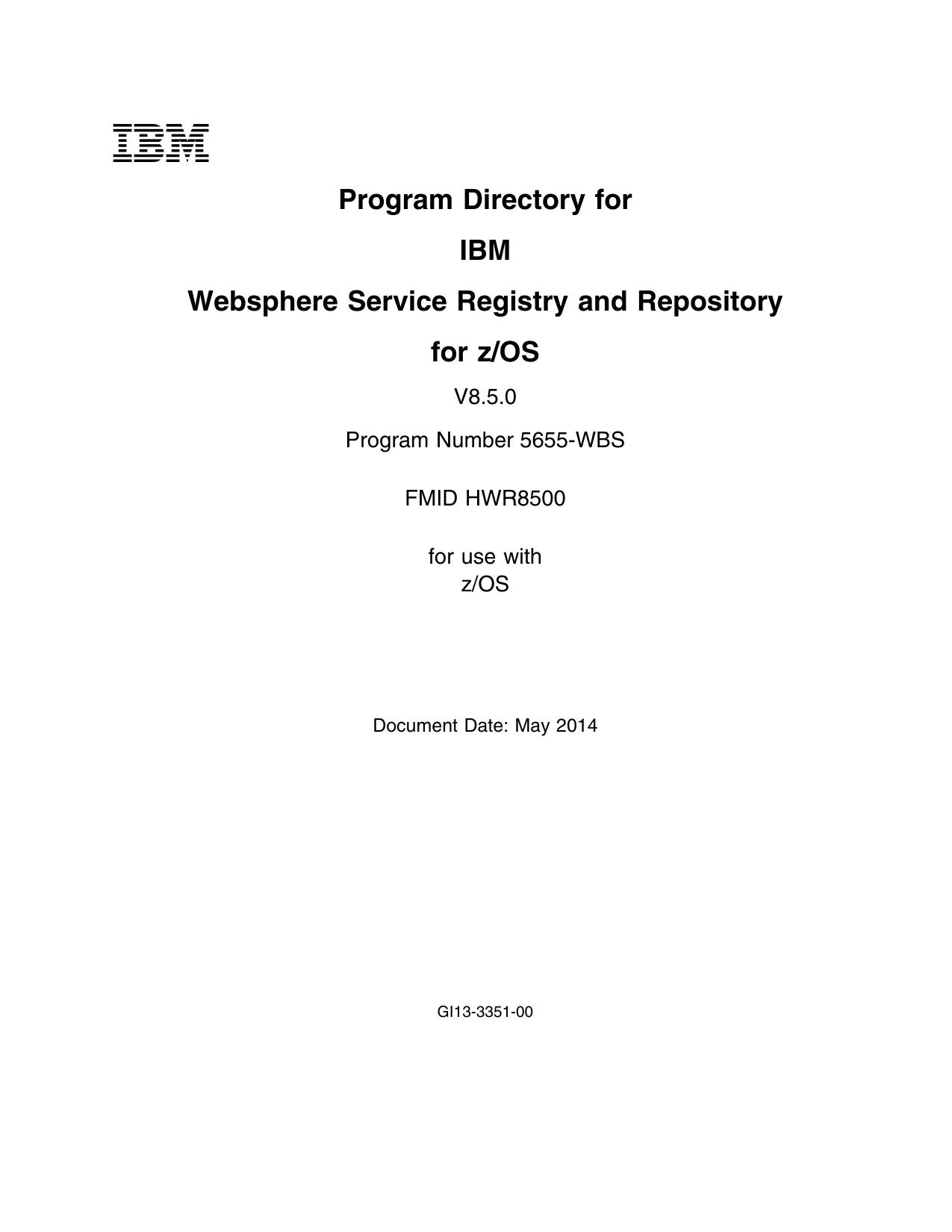 IBM

Program Directory for

IBM

Websphere Service Registry and Repository

for z/OS

V8.5.0

Program Number 5655-WBS

FMID HWR8500

for use with
z/OS

Document Date: May 2014

GI13-3351-00